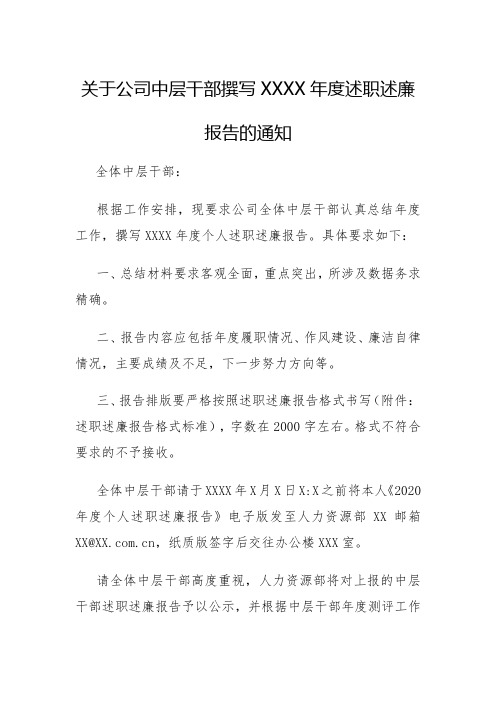 关于公司中层干部撰写 XXXX 年度述职述廉报告的通知

全体中层干部：

根据工作安排，现要求公司全体中层干部认真总结年度工作，撰写 XXXX 年度个人述职述廉报告。具体要求如下：

一、总结材料要求客观全面，重点突出，所涉及数据务求精确。

二、报告内容应包括年度履职情况、作风建设、廉洁自律情况，主要成绩及不足，下一步努力方向等。

三、报告排版要严格按照述职述廉报告格式书写（附件：述职述廉报告格式标准），字数在 2000 字左右。格式不符合要求的不予接收。

全体中层干部请于 XXXX 年 X 月 X 日 X:X 之前将本人《2020 年度个人述职述廉报告》电子版发至人力资源部 XX 邮箱 XX@XX.com.cn，纸质版签字后交往办公楼 XXX 室。

请全体中层干部高度重视，人力资源部将对上报的中层干部述职述廉报告予以公示，并根据中层干部年度测评工作